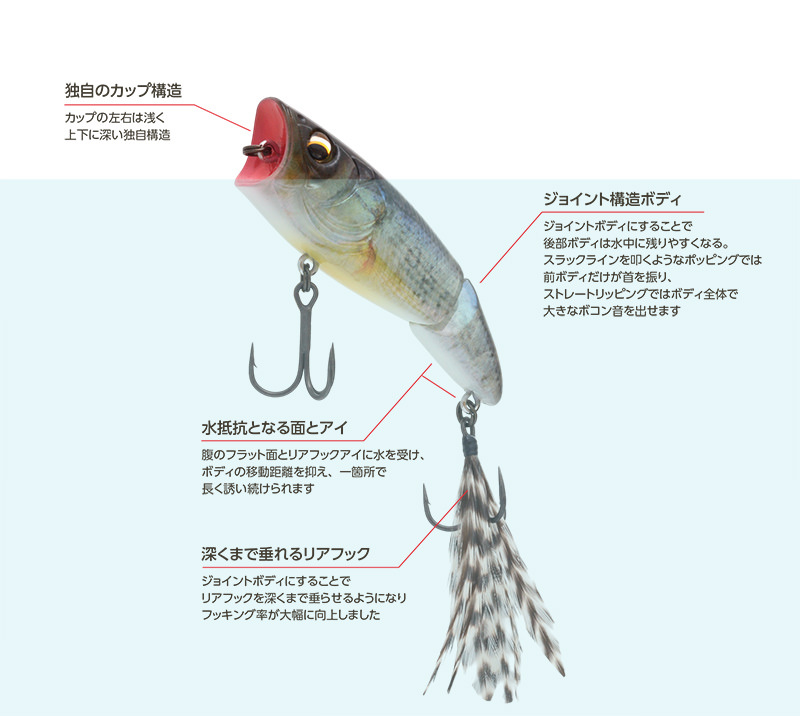 独自のカップ構造

カップの左右は浅く
上下に深い独自構造

ジョイント構造ボディ

ジョイントボディにすることで
後部ボディは水中に残りやすくなる。
スラックラインを叩くようなポッピングでは
前ボディだけが首を振り、
ストレートリッピングではボディ全体で
大きなボコン音を出せます

水抵抗となる面とアイ

腹のフラット面とリアフックアイに水を受け、
ボディの移動距離を抑え、一箇所で
長く誘い続けられます

深くまで垂れるリアフック

ジョイントボディにすることで
リアフックを深くまで垂らせるようになり
フッキング率が大幅に向上しました